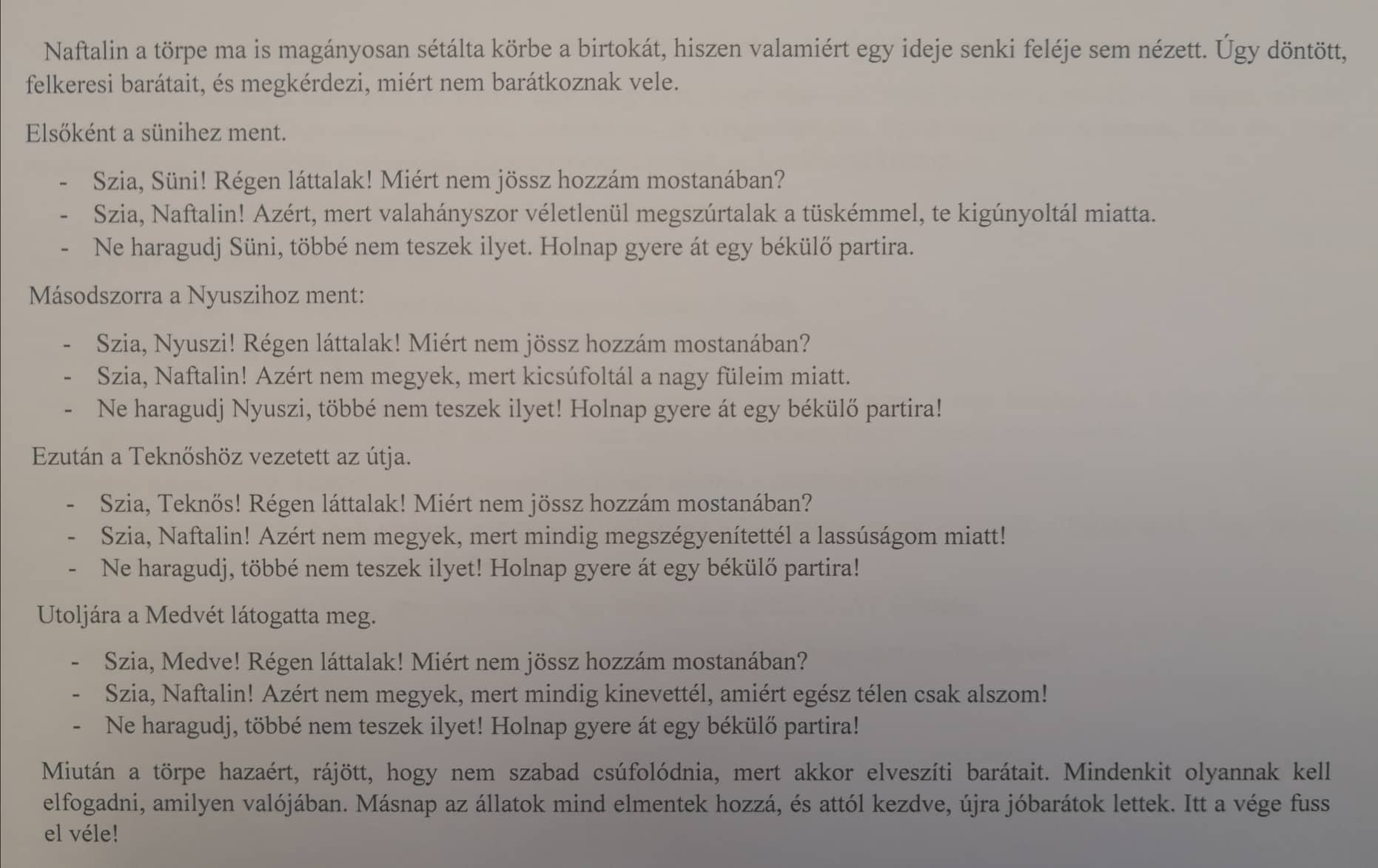 Naftalin a törpe ma is magányosan sétálta körbe a birtokát, hiszen valamiért egy ideje senki feléje sem nézett. Úgy döntött, felkeresi barátait, és megkérdezi, miért nem barátkoznak vele.

Elsőként a sünihez ment.

- Szia, Süni! Régen láttalak! Miért nem jössz hozzám mostanában?
- Szia, Naftalin! Azért, mert valahányszor véletlenül megszúrtalak a tüskémmel, te kigúnyoltál miatta.
- Ne haragudj Süni, többé nem teszek ilyet. Holnap gyere át egy békülő partira.

Másodszorra a Nyuszihoz ment:

- Szia, Nyuszi! Régen láttalak! Miért nem jössz hozzám mostanában?
- Szia, Naftalin! Azért nem megyek, mert kicsúfoltál a nagy füleim miatt.
- Ne haragudj Nyuszi, többé nem teszek ilyet! Holnap gyere át egy békülő partira!

Ezután a Teknőshöz vezetett az útja.

- Szia, Teknős! Régen láttalak! Miért nem jössz hozzám mostanában?
- Szia, Naftalin! Azért nem megyek, mert mindig megszégyenítettél a lassúságom miatt!
- Ne haragudj, többé nem teszek ilyet! Holnap gyere át egy békülő partira!

Utoljára a Medvét látogatta meg.

- Szia, Medve! Régen láttalak! Miért nem jössz hozzám mostanában?
- Szia, Naftalin! Azért nem megyek, mert mindig kinevettél, amiért egész télen csak alszom!
- Ne haragudj, többé nem teszek ilyet! Holnap gyere át egy békülő partira!

Miután a törpe hazaért, rájött, hogy nem szabad csúfolódnia, mert akkor elveszíti barátait. Mindenkit olyannak kell elfogadni, amilyen valójában. Másnap az állatok mind elmentek hozzá, és attól kezdve, újra jóbarátok lettek. Itt a vége fuss el véle!